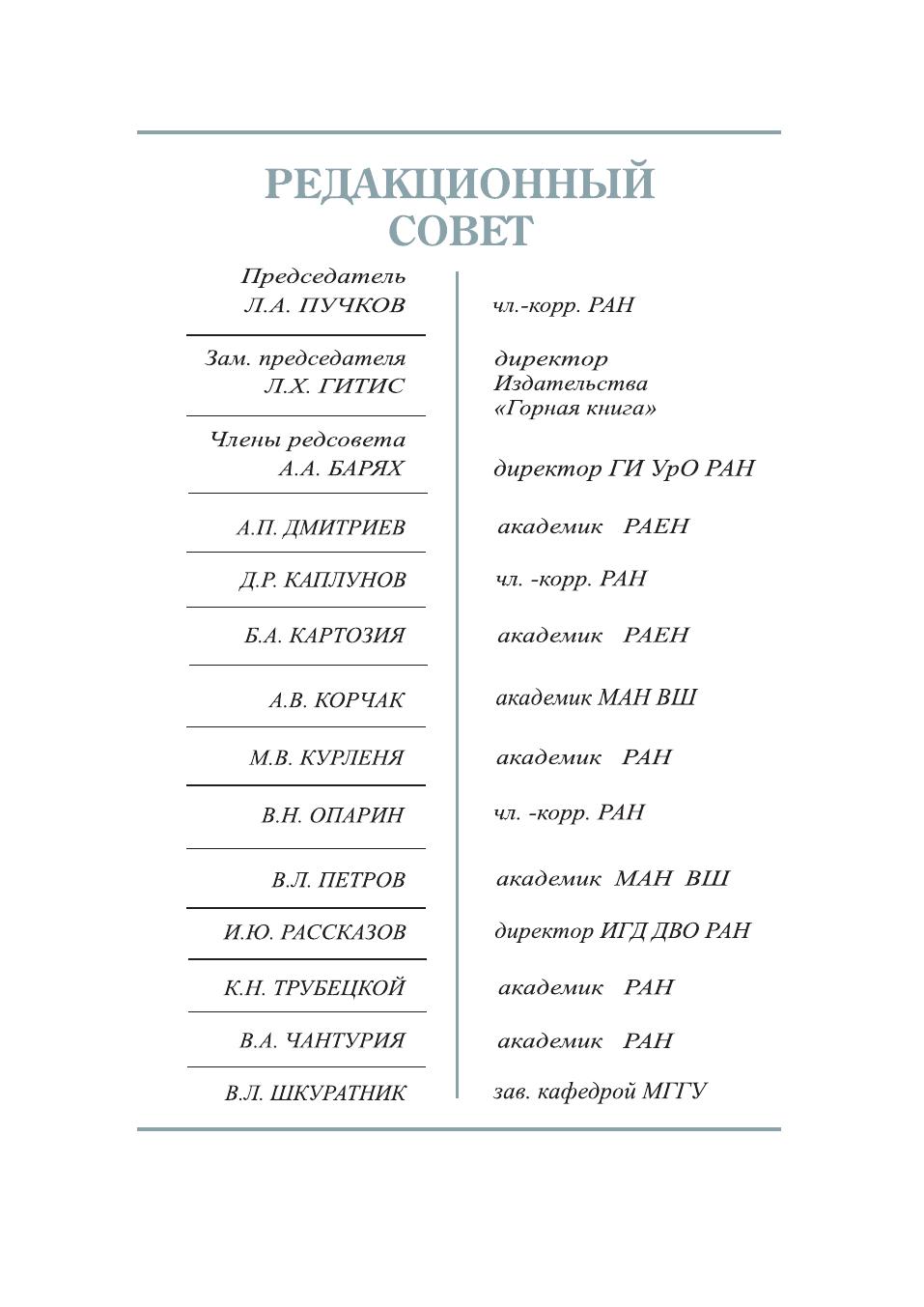 РЕДАКЦИОННЫЙ СОВЕТ

| | |
|---|---|
| Председатель Л.А. ПУЧКОВ | чл.-корр. РАН |
| Зам. председателя Л.Х. ГИТИС | директор Издательства «Горная книга» |
| Члены редсовета А.А. БАРЯХ | директор ГИ УрО РАН |
| А.П. ДМИТРИЕВ | академик РАЕН |
| Д.Р. КАПЛУНОВ | чл. -корр. РАН |
| Б.А. КАРТОЗИЯ | академик РАЕН |
| А.В. КОРЧАК | академик МАН ВШ |
| М.В. КУРЛЕНЯ | академик РАН |
| В.Н. ОПАРИН | чл. -корр. РАН |
| В.Л. ПЕТРОВ | академик МАН ВШ |
| И.Ю. РАССКАЗОВ | директор ИГД ДВО РАН |
| К.Н. ТРУБЕЦКОЙ | академик РАН |
| В.А. ЧАНТУРИЯ | академик РАН |
| В.Л. ШКУРАТНИК | зав. кафедрой МГГУ |